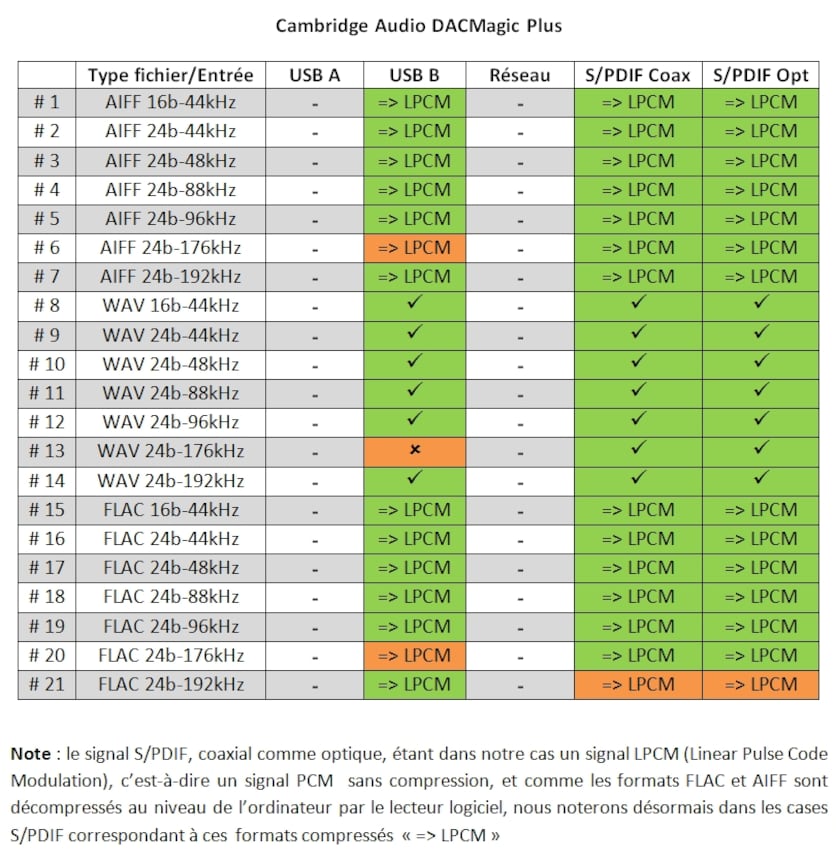 Cambridge Audio DACMagic Plus

| | Type fichier/Entrée | USB A | USB B | Réseau | S/PDIF Coax | S/PDIF Opt |
|---|---|---|---|---|---|---|
| # 1 | AIFF 16b-44kHz | - | => LPCM | - | => LPCM | => LPCM |
| # 2 | AIFF 24b-44kHz | - | => LPCM | - | => LPCM | => LPCM |
| # 3 | AIFF 24b-48kHz | - | => LPCM | - | => LPCM | => LPCM |
| # 4 | AIFF 24b-88kHz | - | => LPCM | - | => LPCM | => LPCM |
| # 5 | AIFF 24b-96kHz | - | => LPCM | - | => LPCM | => LPCM |
| # 6 | AIFF 24b-176kHz | - | => LPCM | - | => LPCM | => LPCM |
| # 7 | AIFF 24b-192kHz | - | => LPCM | - | => LPCM | => LPCM |
| # 8 | WAV 16b-44kHz | - | ✓ | - | ✓ | ✓ |
| # 9 | WAV 24b-44kHz | - | ✓ | - | ✓ | ✓ |
| # 10 | WAV 24b-48kHz | - | ✓ | - | ✓ | ✓ |
| # 11 | WAV 24b-88kHz | - | ✓ | - | ✓ | ✓ |
| # 12 | WAV 24b-96kHz | - | ✓ | - | ✓ | ✓ |
| # 13 | WAV 24b-176kHz | - | × | - | ✓ | ✓ |
| # 14 | WAV 24b-192kHz | - | ✓ | - | ✓ | ✓ |
| # 15 | FLAC 16b-44kHz | - | => LPCM | - | => LPCM | => LPCM |
| # 16 | FLAC 24b-44kHz | - | => LPCM | - | => LPCM | => LPCM |
| # 17 | FLAC 24b-48kHz | - | => LPCM | - | => LPCM | => LPCM |
| # 18 | FLAC 24b-88kHz | - | => LPCM | - | => LPCM | => LPCM |
| # 19 | FLAC 24b-96kHz | - | => LPCM | - | => LPCM | => LPCM |
| # 20 | FLAC 24b-176kHz | - | => LPCM | - | => LPCM | => LPCM |
| # 21 | FLAC 24b-192kHz | - | => LPCM | - | => LPCM | => LPCM |

Note : le signal S/PDIF, coaxial comme optique, étant dans notre cas un signal LPCM (Linear Pulse Code Modulation), c'est-à-dire un signal PCM sans compression, et comme les formats FLAC et AIFF sont décompressés au niveau de l'ordinateur par le lecteur logiciel, nous noterons désormais dans les cases S/PDIF correspondant à ces formats compressés « => LPCM »